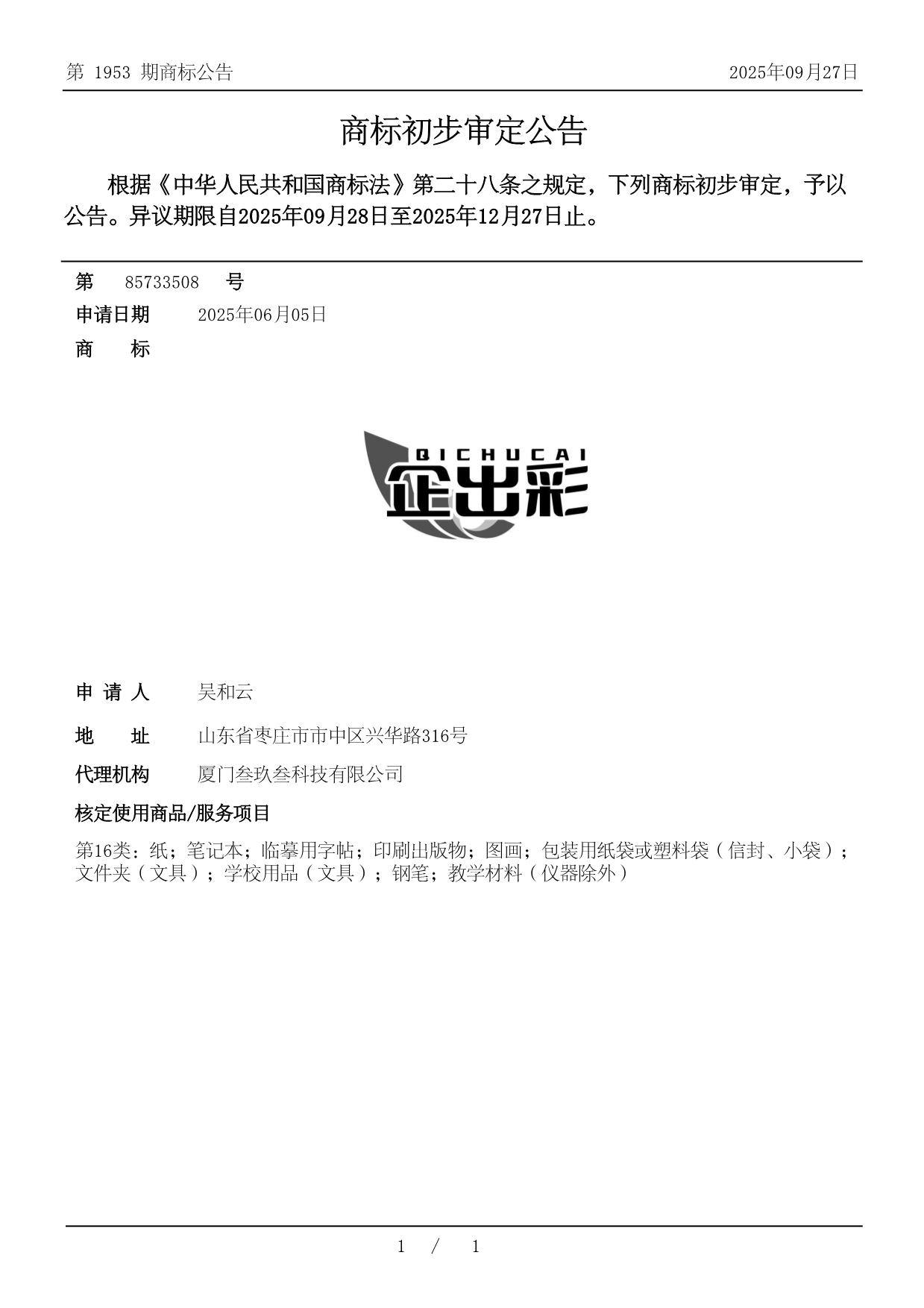 第 1953 期商标公告

2025年09月27日

商标初步审定公告

根据《中华人民共和国商标法》第二十八条之规定，下列商标初步审定，予以公告。异议期限自2025年09月28日至2025年12月27日止。

第 85733508 号

申请日期 2025年06月05日

商 标

QICHUCAI
企出彩

申 请 人 吴和云

地 址 山东省枣庄市市中区兴华路316号

代理机构 厦门叁玖叁科技有限公司

核定使用商品/服务项目

第16类：纸；笔记本；临摹用字帖；印刷出版物；图画；包装用纸袋或塑料袋（信封、小袋）；文件夹（文具）；学校用品（文具）；钢笔；教学材料（仪器除外）

1 / 1